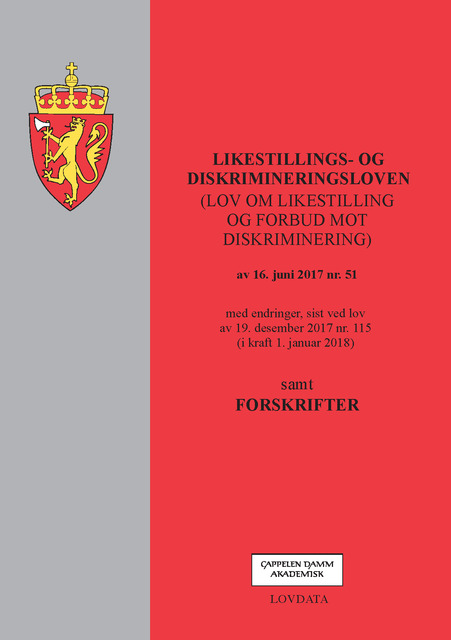 LIKESTILLINGS- OG DISKRIMINERINGSLOVEN
(LOV OM LIKESTILLING OG FORBUD MOT DISKRIMINERING)

av 16. juni 2017 nr. 51

med endringer, sist ved lov av 19. desember 2017 nr. 115 (i kraft 1. januar 2018)

samt
FORSKRIFTER

CAPPELEN DAMM AKADEMISK

LOVDATA